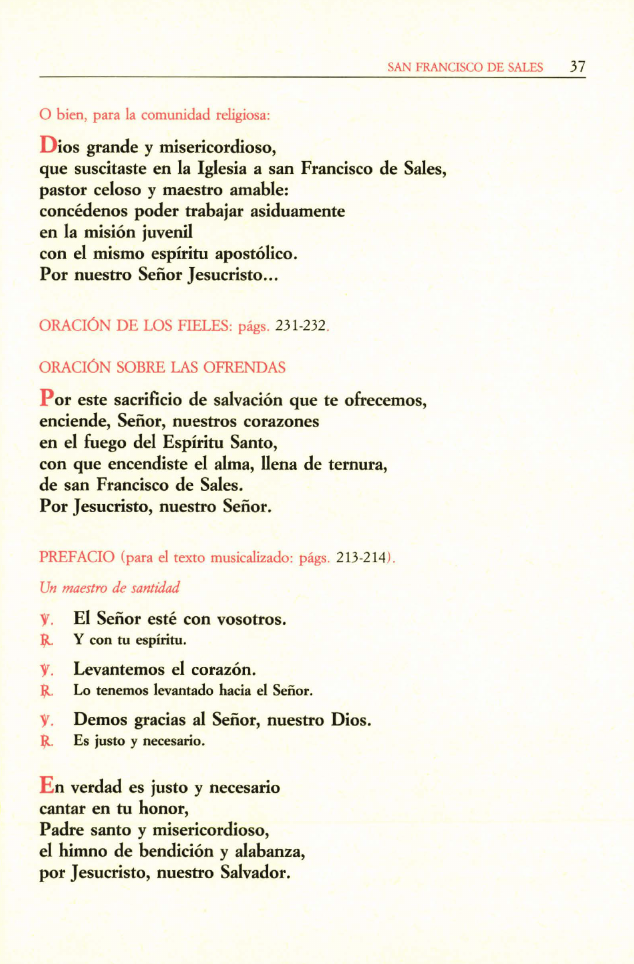 SAN FRANCISCO DE SALES 37

O bien, para la comunidad religiosa:

Dios grande y misericordioso, que suscitaste en la Iglesia a san Francisco de Sales, pastor celoso y maestro amable: concédenos poder trabajar asiduamente en la misión juvenil con el mismo espíritu apostólico. Por nuestro Señor Jesucristo...

ORACIÓN DE LOS FIELES: págs. 231-232.

ORACIÓN SOBRE LAS OFRENDAS

Por este sacrificio de salvación que te ofrecemos, enciende, Señor, nuestros corazones en el fuego del Espíritu Santo, con que encendiste el alma, llena de ternura, de san Francisco de Sales. Por Jesucristo, nuestro Señor.

PREFACIO (para el texto musicalizado: págs. 213-214).

Un maestro de santidad

℣. El Señor esté con vosotros.
℟. Y con tu espíritu.

℣. Levantemos el corazón.
℟. Lo tenemos levantado hacia el Señor.

℣. Demos gracias al Señor, nuestro Dios.
℟. Es justo y necesario.

En verdad es justo y necesario cantar en tu honor, Padre santo y misericordioso, el himno de bendición y alabanza, por Jesucristo, nuestro Salvador.